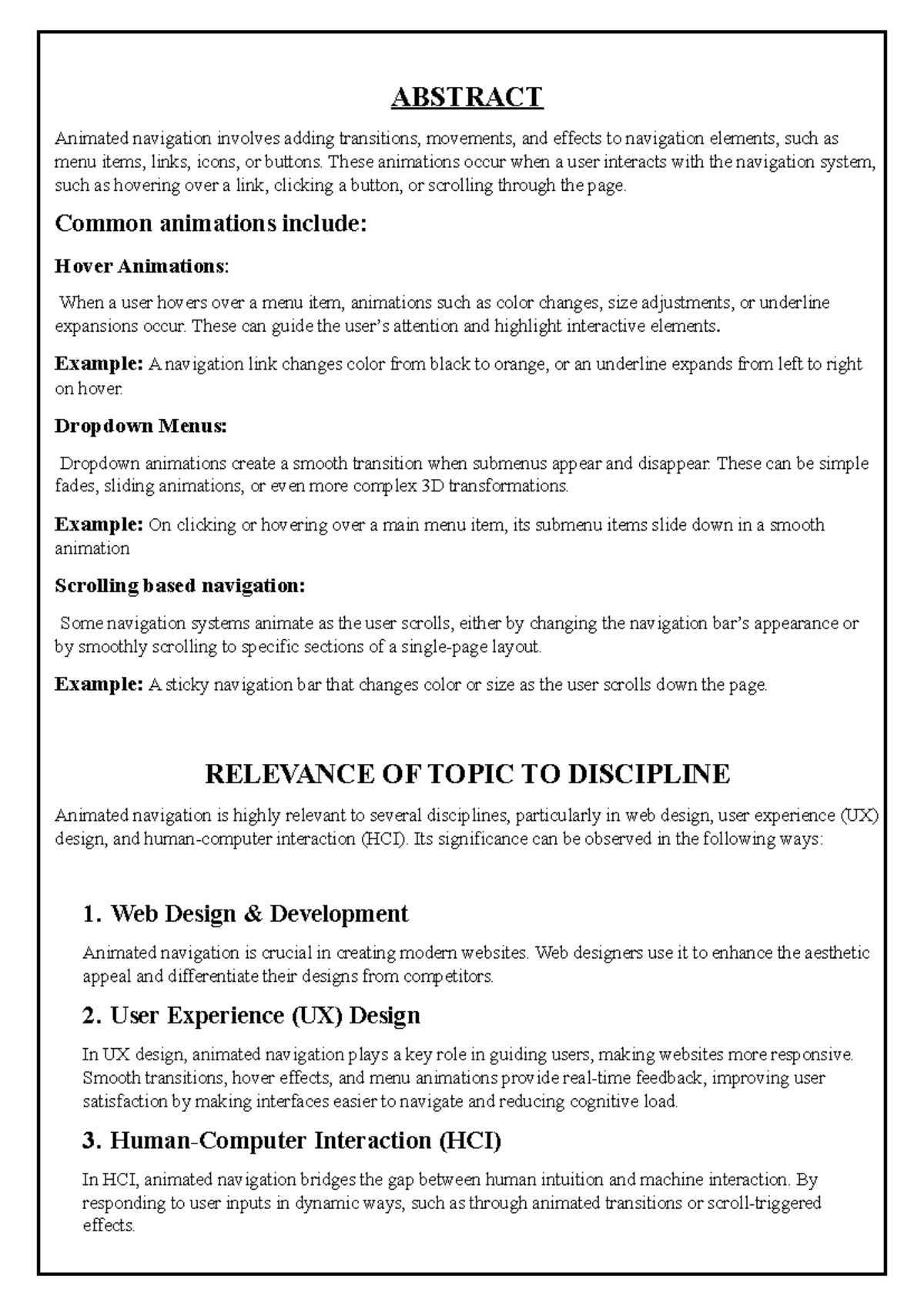 ABSTRACT

Animated navigation involves adding transitions, movements, and effects to navigation elements, such as menu items, links, icons, or buttons. These animations occur when a user interacts with the navigation system, such as hovering over a link, clicking a button, or scrolling through the page.

Common animations include:

Hover Animations:

When a user hovers over a menu item, animations such as color changes, size adjustments, or underline expansions occur. These can guide the user's attention and highlight interactive elements.

Example: A navigation link changes color from black to orange, or an underline expands from left to right on hover.

Dropdown Menus:

Dropdown animations create a smooth transition when submenus appear and disappear. These can be simple fades, sliding animations, or even more complex 3D transformations.

Example: On clicking or hovering over a main menu item, its submenu items slide down in a smooth animation

Scrolling based navigation:

Some navigation systems animate as the user scrolls, either by changing the navigation bar's appearance or by smoothly scrolling to specific sections of a single-page layout.

Example: A sticky navigation bar that changes color or size as the user scrolls down the page.

RELEVANCE OF TOPIC TO DISCIPLINE

Animated navigation is highly relevant to several disciplines, particularly in web design, user experience (UX) design, and human-computer interaction (HCI). Its significance can be observed in the following ways:

1. Web Design & Development

Animated navigation is crucial in creating modern websites. Web designers use it to enhance the aesthetic appeal and differentiate their designs from competitors.

2. User Experience (UX) Design

In UX design, animated navigation plays a key role in guiding users, making websites more responsive. Smooth transitions, hover effects, and menu animations provide real-time feedback, improving user satisfaction by making interfaces easier to navigate and reducing cognitive load.

3. Human-Computer Interaction (HCI)

In HCI, animated navigation bridges the gap between human intuition and machine interaction. By responding to user inputs in dynamic ways, such as through animated transitions or scroll-triggered effects.